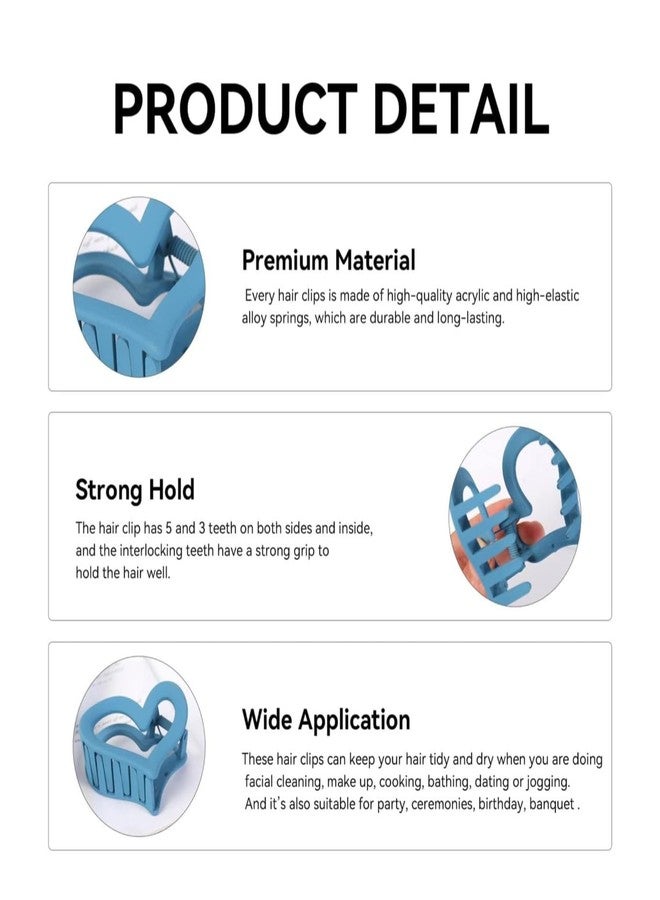 PRODUCT DETAIL

Premium Material

Every hair clips is made of high-quality acrylic and high-elastic alloy springs, which are durable and long-lasting.

Strong Hold

The hair clip has 5 and 3 teeth on both sides and inside, and the interlocking teeth have a strong grip to hold the hair well.

Wide Application

These hair clips can keep your hair tidy and dry when you are doing facial cleaning, make up, cooking, bathing, dating or jogging. And it's also suitable for party, ceremonies, birthday, banquet .